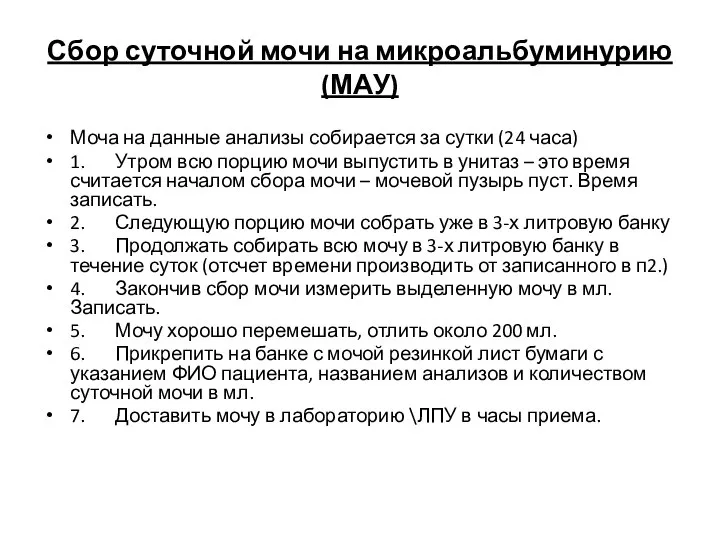 Сбор суточной мочи на микроальбуминурию (МАУ)

• Моча на данные анализы собирается за сутки (24 часа)
• 1. Утром всю порцию мочи выпустить в унитаз – это время считается началом сбора мочи – мочевой пузырь пуст. Время записать.
• 2. Следующую порцию мочи собрать уже в 3-х литровую банку
• 3. Продолжать собирать всю мочу в 3-х литровую банку в течение суток (отсчет времени производить от записанного в п2.)
• 4. Закончив сбор мочи измерить выделенную мочу в мл. Записать.
• 5. Мочу хорошо перемешать, отлить около 200 мл.
• 6. Прикрепить на банке с мочой резинкой лист бумаги с указанием ФИО пациента, названием анализов и количеством суточной мочи в мл.
• 7. Доставить мочу в лабораторию \ЛПУ в часы приема.